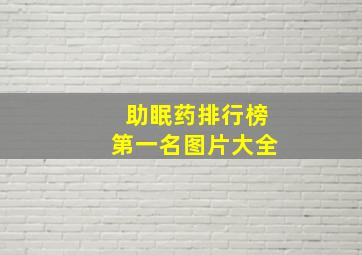 助眠药排行榜
第一名图片大全